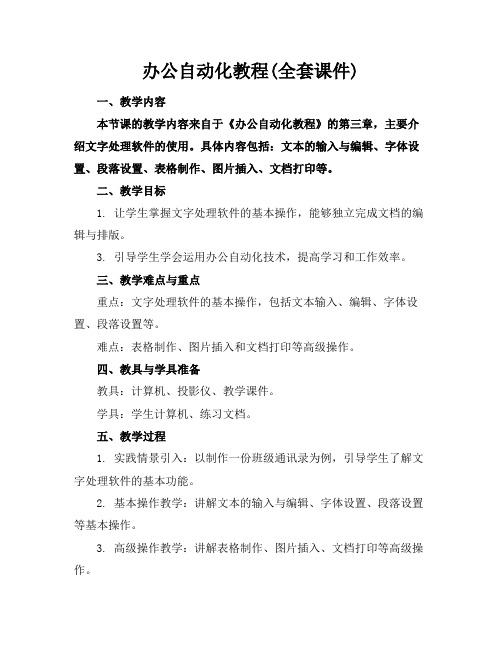 办公自动化教程(全套课件)

一、教学内容

本节课的教学内容来自于《办公自动化教程》的第三章，主要介绍文字处理软件的使用。具体内容包括：文本的输入与编辑、字体设置、段落设置、表格制作、图片插入、文档打印等。

二、教学目标

1. 让学生掌握文字处理软件的基本操作，能够独立完成文档的编辑与排版。

3. 引导学生学会运用办公自动化技术，提高学习和工作效率。

三、教学难点与重点

重点：文字处理软件的基本操作，包括文本输入、编辑、字体设置、段落设置等。

难点：表格制作、图片插入和文档打印等高级操作。

四、教具与学具准备

教具：计算机、投影仪、教学课件。

学具：学生计算机、练习文档。

五、教学过程

1. 实践情景引入：以制作一份班级通讯录为例，引导学生了解文字处理软件的基本功能。

2. 基本操作教学：讲解文本的输入与编辑、字体设置、段落设置等基本操作。

3. 高级操作教学：讲解表格制作、图片插入、文档打印等高级操作。